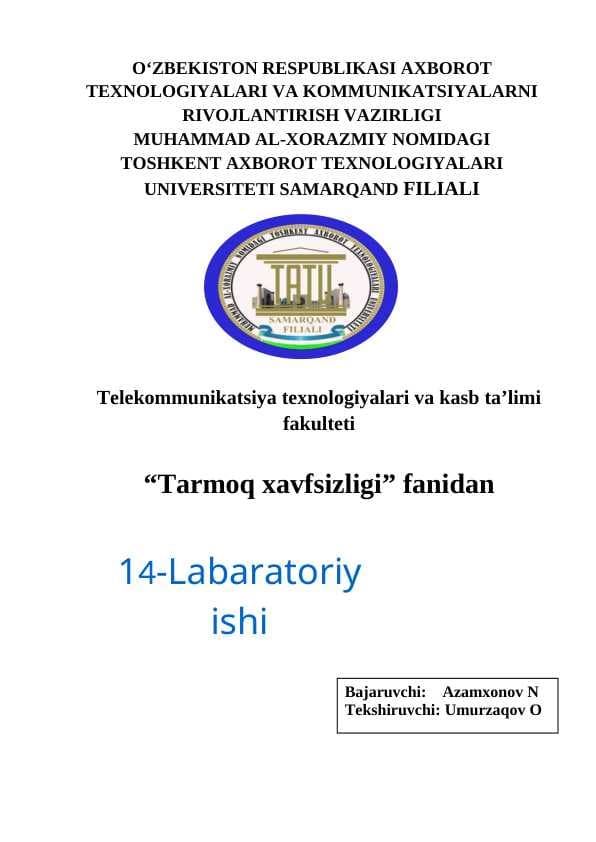 O‘ZBEKISTON RESPUBLIKASI AXBOROT TEXNOLOGIYALARI VA KOMMUNIKATSIYALARNI RIVOJLANTIRISH VAZIRLIGI
MUHAMMAD AL-XORAZMIY NOMIDAGI TOSHKENT AXBOROT TEXNOLOGIYALARI UNIVERSITETI SAMARQAND FILIALI

MUHAMMAD AL-XORAZMIY NOMIDAGI TOSHKENT AXBOROT TEXNOLOGIYALARI UNIVERSITETI
TATU
SAMARQAND FILIALI

Telekommunikatsiya texnologiyalari va kasb ta’limi fakulteti

“Tarmoq xavfsizligi” fanidan

14-Labaratoriy ishi

Bajaruvchi: Azamxonov N
Tekshiruvchi: Umurzaqov O